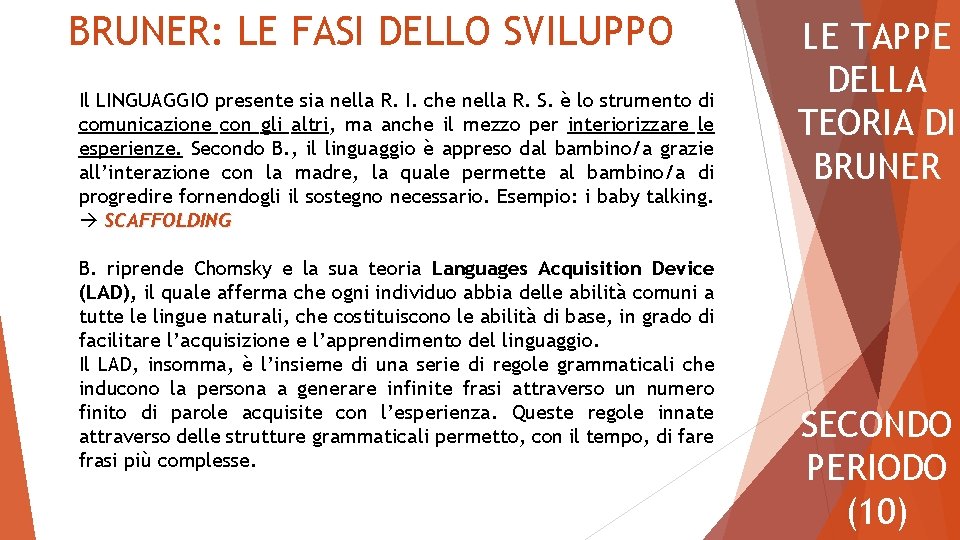 BRUNER: LE FASI DELLO SVILUPPO

Il LINGUAGGIO presente sia nella R. I. che nella R. S. è lo strumento di comunicazione con gli altri, ma anche il mezzo per interiorizzare le esperienze. Secondo B., il linguaggio è appreso dal bambino/a grazie all'interazione con la madre, la quale permette al bambino/a di progredire fornendogli il sostegno necessario. Esempio: i baby talking. → SCAFFOLDING

B. riprende Chomsky e la sua teoria Languages Acquisition Device (LAD), il quale afferma che ogni individuo abbia delle abilità comuni a tutte le lingue naturali, che costituiscono le abilità di base, in grado di facilitare l'acquisizione e l'apprendimento del linguaggio.

Il LAD, insomma, è l'insieme di una serie di regole grammaticali che inducono la persona a generare infinite frasi attraverso un numero finito di parole acquisite con l'esperienza. Queste regole innate attraverso delle strutture grammaticali permetto, con il tempo, di fare frasi più complesse.

LE TAPPE DELLA TEORIA DI BRUNER

SECONDO PERIODO (10)